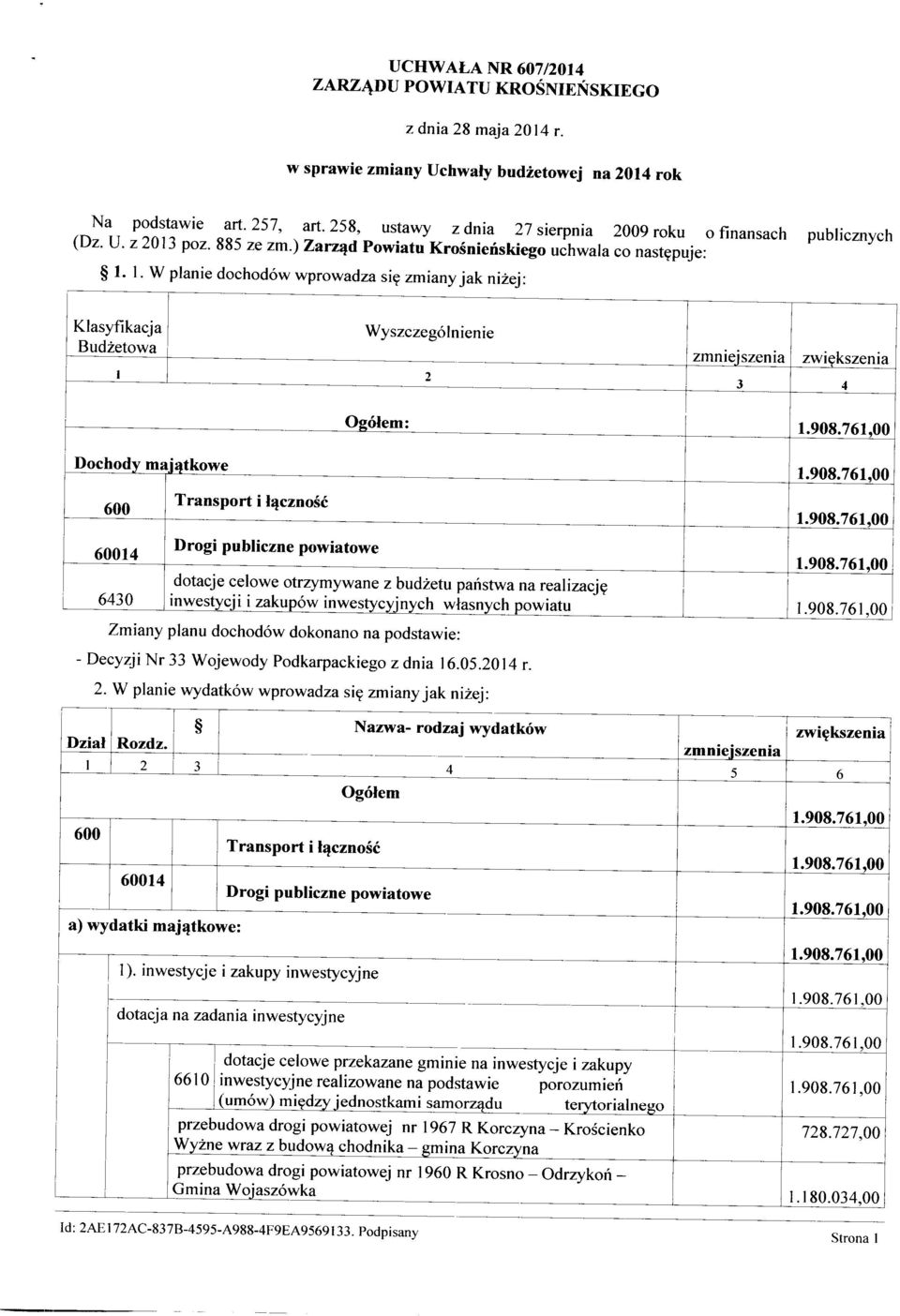 UCHWAŁA NR 607/2014
ZARZĄDU POWIATU KROŚNIEŃSKIEGO

z dnia 28 maja 2014 r.

w sprawie zmiany Uchwały budżetowej na 2014 rok

Na podstawie art. 257, art. 258, ustawy z dnia 27 sierpnia 2009 roku o finansach publicznych (Dz. U. z 2013 poz. 885 ze zm.) Zarząd Powiatu Krośnieńskiego uchwala co następuje:

§ 1. 1. W planie dochodów wprowadza się zmiany jak niżej:

| Klasyfikacja Budżetowa | Wyszczególnienie | zmniejszenia | zwiększenia |
|---|---|---|---|
| 1 | 2 | 3 | 4 |
| | Ogółem: | | 1.908.761,00 |
| Dochody majątkowe | | | 1.908.761,00 |
| 600 | Transport i łączność | | 1.908.761,00 |
| 60014 | Drogi publiczne powiatowe | | 1.908.761,00 |
| 6430 | dotacje celowe otrzymywane z budżetu państwa na realizację inwestycji i zakupów inwestycyjnych własnych powiatu | | 1.908.761,00 |

Zmiany planu dochodów dokonano na podstawie:
- Decyzji Nr 33 Wojewody Podkarpackiego z dnia 16.05.2014 r.

2. W planie wydatków wprowadza się zmiany jak niżej:

| Dział | Rozdz. | § | Nazwa- rodzaj wydatków | zmniejszenia | zwiększenia |
|---|---|---|---|---|---|
| 1 | 2 | 3 | 4 | 5 | 6 |
| | | | Ogółem | | 1.908.761,00 |
| 600 | | | Transport i łączność | | 1.908.761,00 |
| | 60014 | | Drogi publiczne powiatowe | | 1.908.761,00 |
| a) wydatki majątkowe: | | | | | 1.908.761,00 |
| | | | 1). inwestycje i zakupy inwestycyjne | | 1.908.761,00 |
| | | | dotacja na zadania inwestycyjne | | 1.908.761,00 |
| | | 6610 | dotacje celowe przekazane gminie na inwestycje i zakupy inwestycyjne realizowane na podstawie porozumień (umów) między jednostkami samorządu terytorialnego | | 1.908.761,00 |
| | | | przebudowa drogi powiatowej nr 1967 R Korczyna – Krościenko Wyżne wraz z budową chodnika – gmina Korczyna | | 728.727,00 |
| | | | przebudowa drogi powiatowej nr 1960 R Krosno – Odrzykoń – Gmina Wojaszówka | | 1.180.034,00 |

Id: 2AE172AC-837B-4595-A988-4F9EA9569133. Podpisany

Strona 1